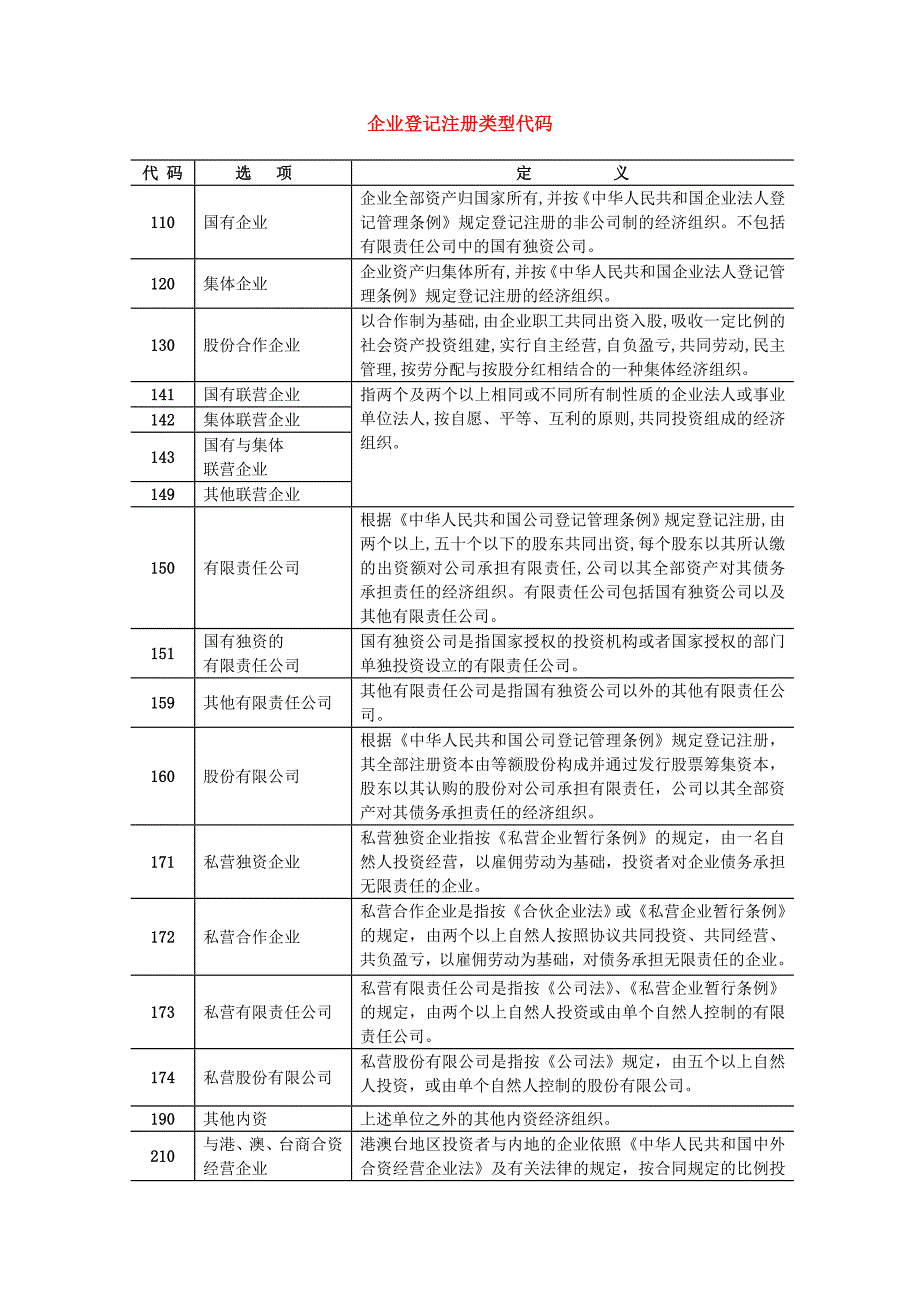 企业登记注册类型代码

| 代 码 | 选 项 | 定 义 |
|---|---|---|
| 110 | 国有企业 | 企业全部资产归国家所有,并按《中华人民共和国企业法人登记管理条例》规定登记注册的非公司制的经济组织。不包括有限责任公司中的国有独资公司。 |
| 120 | 集体企业 | 企业资产归集体所有,并按《中华人民共和国企业法人登记管理条例》规定登记注册的经济组织。 |
| 130 | 股份合作企业 | 以合作制为基础,由企业职工共同出资入股,吸收一定比例的社会资产投资组建,实行自主经营,自负盈亏,共同劳动,民主管理,按劳分配与按股分红相结合的一种集体经济组织。 |
| 141 | 国有联营企业 | 指两个及两个以上相同或不同所有制性质的企业法人或事业单位法人,按自愿、平等、互利的原则,共同投资组成的经济组织。 |
| 142 | 集体联营企业 | |
| 143 | 国有与集体联营企业 | |
| 149 | 其他联营企业 | |
| 150 | 有限责任公司 | 根据《中华人民共和国公司登记管理条例》规定登记注册,由两个以上,五十个以下的股东共同出资,每个股东以其所认缴的出资额对公司承担有限责任,公司以其全部资产对其债务承担责任的经济组织。有限责任公司包括国有独资公司以及其他有限责任公司。 |
| 151 | 国有独资的有限责任公司 | 国有独资公司是指国家授权的投资机构或者国家授权的部门单独投资设立的有限责任公司。 |
| 159 | 其他有限责任公司 | 其他有限责任公司是指国有独资公司以外的其他有限责任公司。 |
| 160 | 股份有限公司 | 根据《中华人民共和国公司登记管理条例》规定登记注册,其全部注册资本由等额股份构成并通过发行股票筹集资本,股东以其认购的股份对公司承担有限责任,公司以其全部资产对其债务承担责任的经济组织。 |
| 171 | 私营独资企业 | 私营独资企业指按《私营企业暂行条例》的规定,由一名自然人投资经营,以雇佣劳动为基础,投资者对企业债务承担无限责任的企业。 |
| 172 | 私营合作企业 | 私营合作企业是指按《合伙企业法》或《私营企业暂行条例》的规定,由两个以上自然人按照协议共同投资、共同经营、共负盈亏,以雇佣劳动为基础,对债务承担无限责任的企业。 |
| 173 | 私营有限责任公司 | 私营有限责任公司是指按《公司法》、《私营企业暂行条例》的规定,由两个以上自然人投资或由单个自然人控制的有限责任公司。 |
| 174 | 私营股份有限公司 | 私营股份有限公司是指按《公司法》规定,由五个以上自然人投资,或由单个自然人控制的股份有限公司。 |
| 190 | 其他内资 | 上述单位之外的其他内资经济组织。 |
| 210 | 与港、澳、台商合资经营企业 | 港澳台地区投资者与内地的企业依照《中华人民共和国中外合资经营企业法》及有关法律的规定,按合同规定的比例投 |